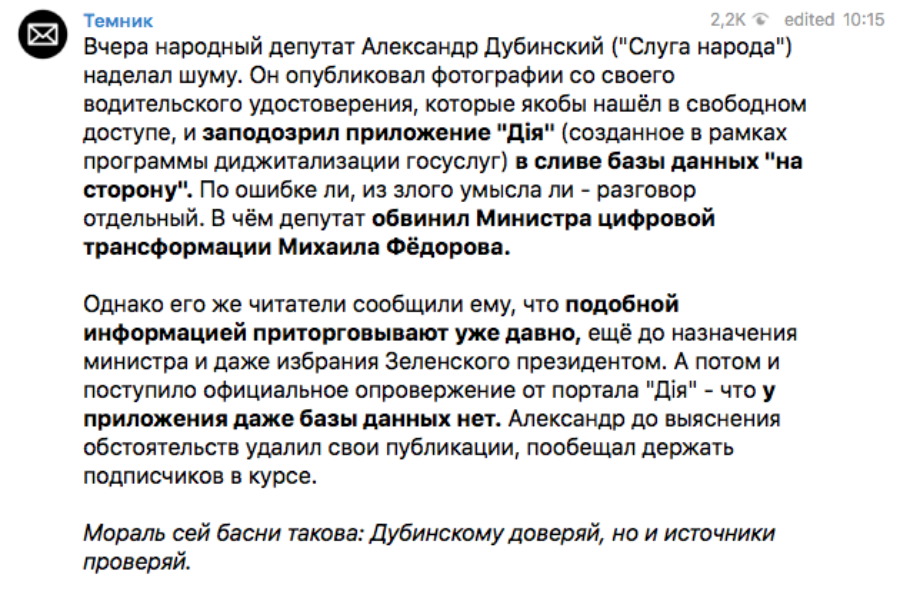 Темник

2,2K edited 10:15

Вчера народный депутат Александр Дубинский ("Слуга народа") наделал шуму. Он опубликовал фотографии со своего водительского удостоверения, которые якобы нашёл в свободном доступе, и заподозрил приложение "Дія" (созданное в рамках программы диджитализации госуслуг) в сливе базы данных "на сторону". По ошибке ли, из злого умысла ли - разговор отдельный. В чём депутат обвинил Министра цифровой трансформации Михаила Фёдорова.

Однако его же читатели сообщили ему, что подобной информацией приторговывают уже давно, ещё до назначения министра и даже избрания Зеленского президентом. А потом и поступило официальное опровержение от портала "Дія" - что у приложения даже базы данных нет. Александр до выяснения обстоятельств удалил свои публикации, пообещал держать подписчиков в курсе.

Мораль сей басни такова: Дубинскому доверяй, но и источники проверяй.